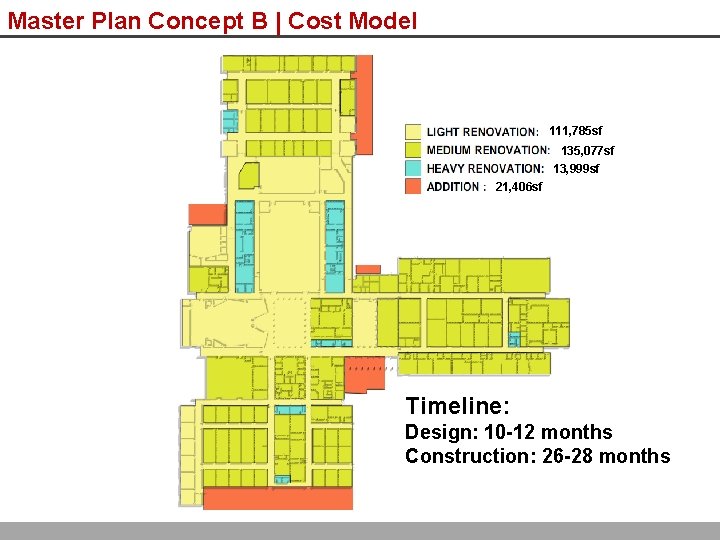 Master Plan Concept B | Cost Model

LIGHT RENOVATION: 111,785sf
MEDIUM RENOVATION: 135,077sf
HEAVY RENOVATION: 13,999sf
ADDITION : 21,406sf

Timeline:
Design: 10-12 months
Construction: 26-28 months